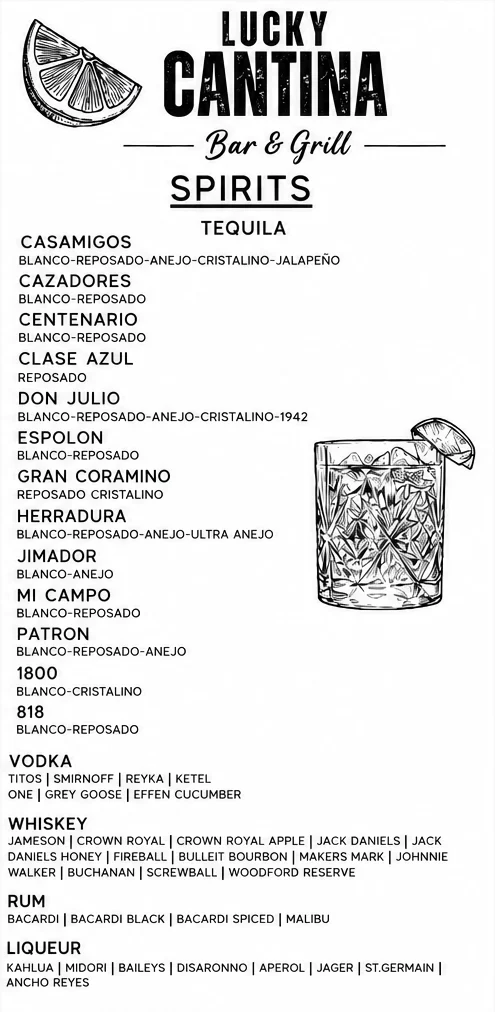 LUCKY
CANTINA

Bar & Grill

SPIRITS

TEQUILA

CASAMIGOS
BLANCO-REPOSADO-ANEJO-CRISTALINO-JALAPEÑO

CAZADORES
BLANCO-REPOSADO

CENTENARIO
BLANCO-REPOSADO

CLASE AZUL
REPOSADO

DON JULIO
BLANCO-REPOSADO-ANEJO-CRISTALINO-1942

ESPOLON
BLANCO-REPOSADO

GRAN CORAMINO
REPOSADO CRISTALINO

HERRADURA
BLANCO-REPOSADO-ANEJO-ULTRA ANEJO

JIMADOR
BLANCO-ANEJO

MI CAMPO
BLANCO-REPOSADO

PATRON
BLANCO-REPOSADO-ANEJO

1800
BLANCO-CRISTALINO

818
BLANCO-REPOSADO

VODKA
TITOS | SMIRNOFF | REYKA | KETEL ONE | GREY GOOSE | EFFEN CUCUMBER

WHISKEY
JAMESON | CROWN ROYAL | CROWN ROYAL APPLE | JACK DANIELS | JACK DANIELS HONEY | FIREBALL | BULLEIT BOURBON | MAKERS MARK | JOHNNIE WALKER | BUCHANAN | SCREWBALL | WOODFORD RESERVE

RUM
BACARDI | BACARDI BLACK | BACARDI SPICED | MALIBU

LIQUEUR
KAHLUA | MIDORI | BAILEYS | DISARONNO | APEROL | JAGER | ST.GERMAIN | ANCHO REYES